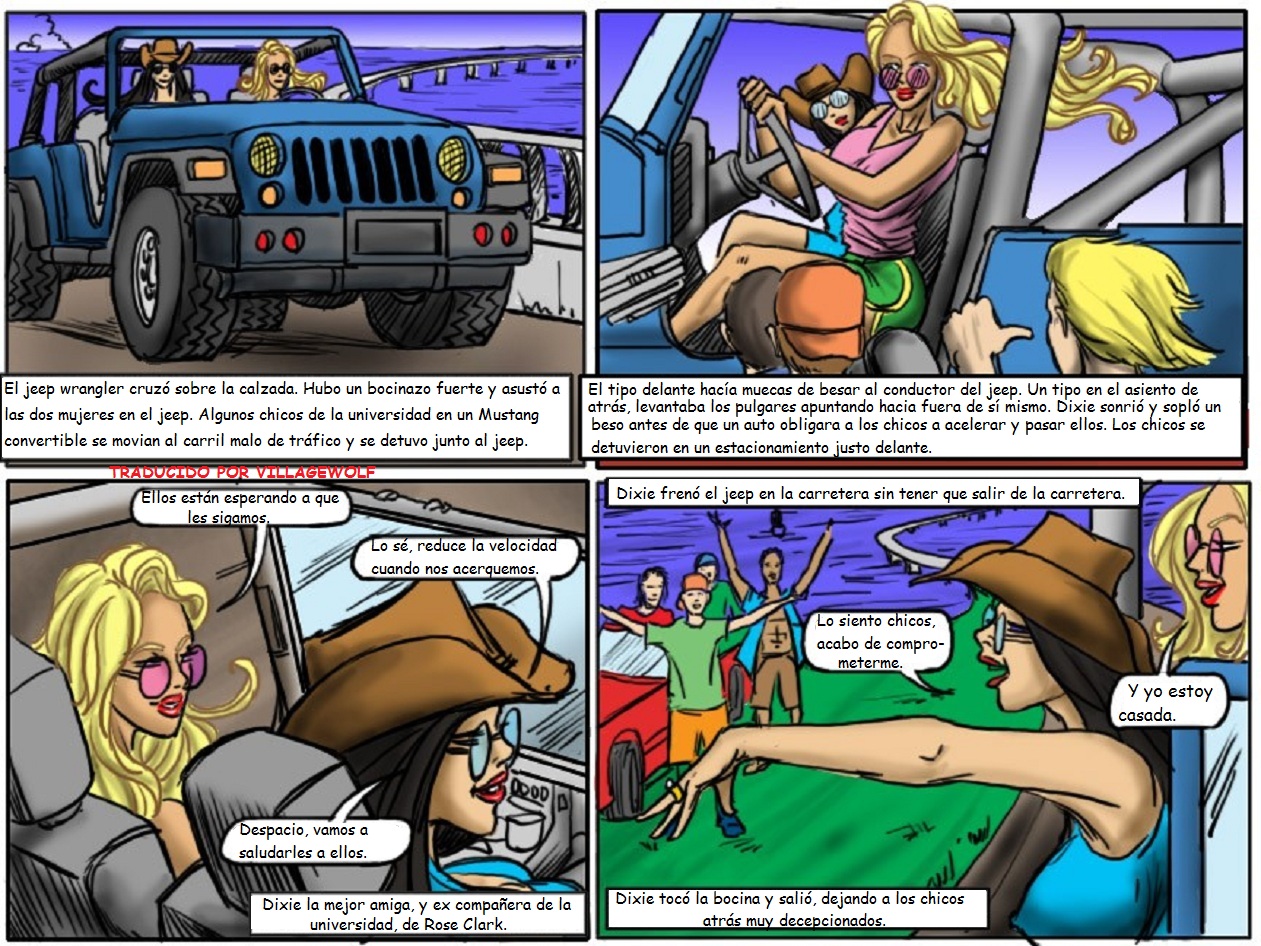 El jeep wrangler cruzó sobre la calzada. Hubo un bocinazo fuerte y asustó a las dos mujeres en el jeep. Algunos chicos de la universidad en un Mustang convertible se movian al carril malo de tráfico y se detuvo junto al jeep.

El tipo delante hacía muecas de besar al conductor del jeep. Un tipo en el asiento de atrás, levantaba los pulgares apuntando hacia fuera de sí mismo. Dixie sonrió y sopló un beso antes de que un auto obligara a los chicos a acelerar y pasar ellos. Los chicos se detuvieron en un estacionamiento justo delante.

TRADUCIDO POR VILLAGEWOLF

Ellos están esperando a que les sigamos.

Lo sé, reduce la velocidad cuando nos acerquemos.

Despacio, vamos a saludarles a ellos.

Dixie la mejor amiga, y ex compañera de la universidad, de Rose Clark.

Dixie frenó el jeep en la carretera sin tener que salir de la carretera.

Lo siento chicos, acabo de comprometerme.

Y yo estoy casada.

Dixie tocó la bocina y salió, dejando a los chicos atrás muy decepcionados.